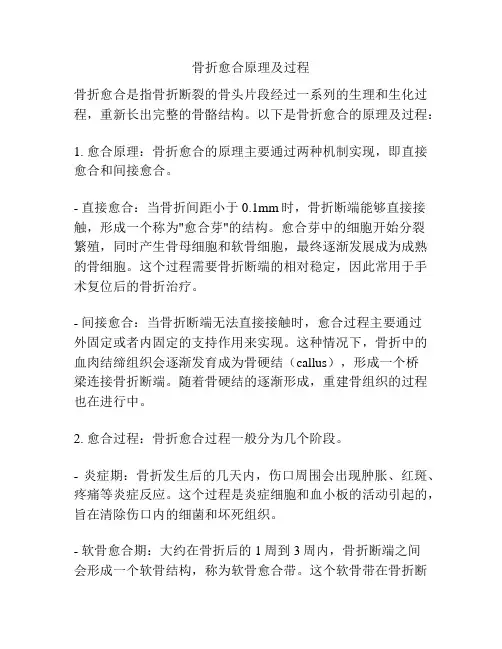 骨折愈合原理及过程

骨折愈合是指骨折断裂的骨头片段经过一系列的生理和生化过程，重新长出完整的骨骼结构。以下是骨折愈合的原理及过程：

1. 愈合原理：骨折愈合的原理主要通过两种机制实现，即直接愈合和间接愈合。

- 直接愈合：当骨折间距小于 0.1mm 时，骨折断端能够直接接触，形成一个称为"愈合芽"的结构。愈合芽中的细胞开始分裂繁殖，同时产生骨母细胞和软骨细胞，最终逐渐发展成为成熟的骨细胞。这个过程需要骨折断端的相对稳定，因此常用于手术复位后的骨折治疗。

- 间接愈合：当骨折断端无法直接接触时，愈合过程主要通过外固定或者内固定的支持作用来实现。这种情况下，骨折中的血肉结缔组织会逐渐发育成为骨硬结（callus），形成一个桥梁连接骨折断端。随着骨硬结的逐渐形成，重建骨组织的过程也在进行中。

2. 愈合过程：骨折愈合过程一般分为几个阶段。

- 炎症期：骨折发生后的几天内，伤口周围会出现肿胀、红斑、疼痛等炎症反应。这个过程是炎症细胞和血小板的活动引起的，旨在清除伤口内的细菌和坏死组织。

- 软骨愈合期：大约在骨折后的 1 周到 3 周内，骨折断端之间会形成一个软骨结构，称为软骨愈合带。这个软骨带在骨折断